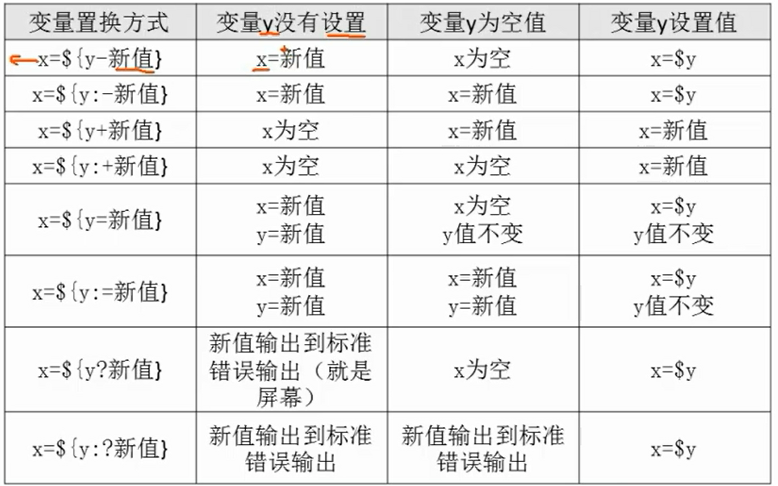 | 变量置换方式 | 变量y没有设置 | 变量y为空值 | 变量y设置值 |
|---|---|---|---|
| x=\${y-新值} | x=新值 | x为空 | x=\$y |
| x=\${y:-新值} | x=新值 | x=新值 | x=\$y |
| x=\${y+新值} | x为空 | x=新值 | x=新值 |
| x=\${y:+新值} | x为空 | x为空 | x=新值 |
| x=\${y=新值} | x=新值 y=新值 | x为空 y值不变 | x=\$y y值不变 |
| x=\${y:=新值} | x=新值 y=新值 | x=新值 y=新值 | x=\$y y值不变 |
| x=\${y?新值} | 新值输出到标准错误输出（就是屏幕） | x为空 | x=\$y |
| x=\${y:?新值} | 新值输出到标准错误输出 | 新值输出到标准错误输出 | x=\$y |